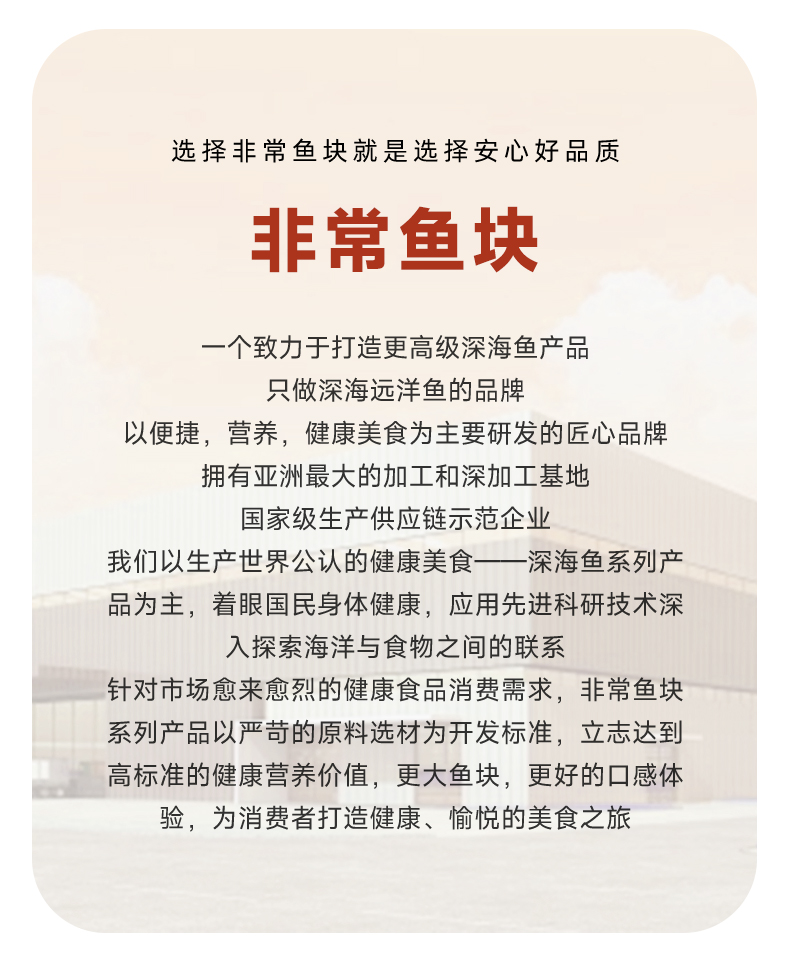 选择非常鱼块就是选择安心好品质

非常鱼块

一个致力于打造更高级深海鱼产品
只做深海远洋鱼的品牌
以便捷，营养，健康美食为主要研发的匠心品牌
拥有亚洲最大的加工和深加工基地
国家级生产供应链示范企业

我们以生产世界公认的健康美食——深海鱼系列产品为主，着眼国民身体健康，应用先进科研技术深入探索海洋与食物之间的联系

针对市场愈来愈烈的健康食品消费需求，非常鱼块系列产品以严苛的原料选材为开发标准，立志达到高标准的健康营养价值，更大鱼块，更好的口感体验，为消费者打造健康、愉悦的美食之旅